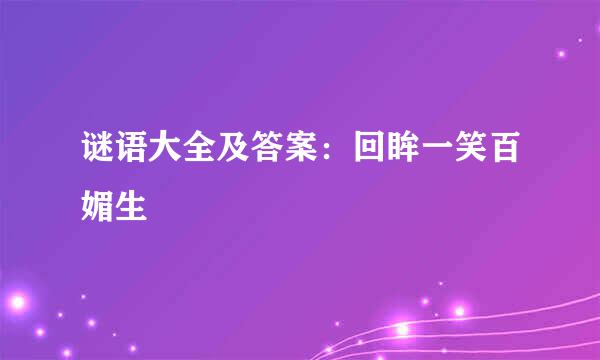 谜语大全及答案：回眸一笑百媚生